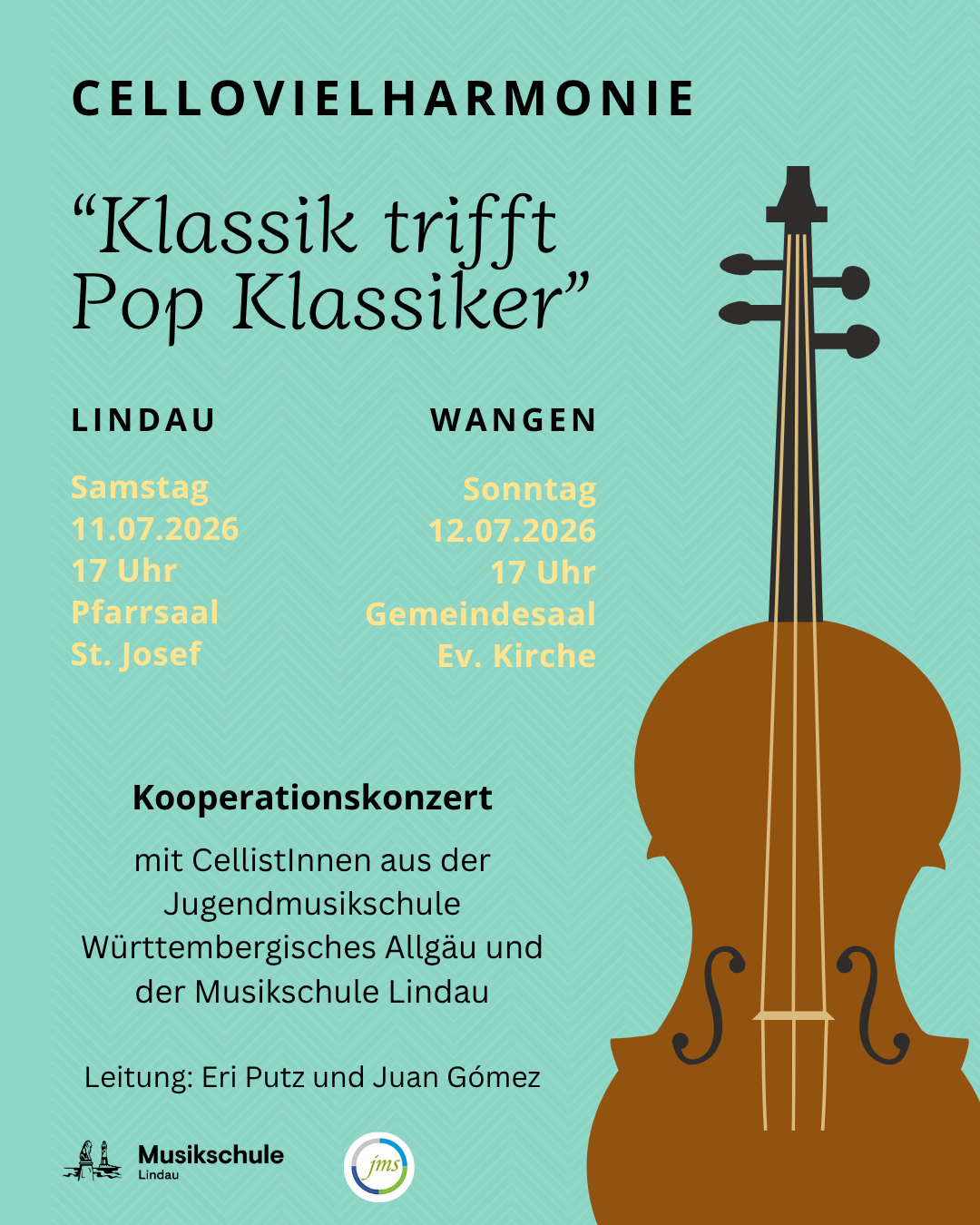 CELLOVIELHARMONIE

"Klassik trifft Pop Klassiker"

LINDAU

Samstag
11.07.2026
17 Uhr
Pfarrsaal
St. Josef

WANGEN

Sonntag
12.07.2026
17 Uhr
Gemeindesaal
Ev. Kirche

Kooperationskonzert

mit CellistInnen aus der Jugendmusikschule Württembergisches Allgäu und der Musikschule Lindau

Leitung: Eri Putz und Juan Gómez

Musikschule
Lindau

jms